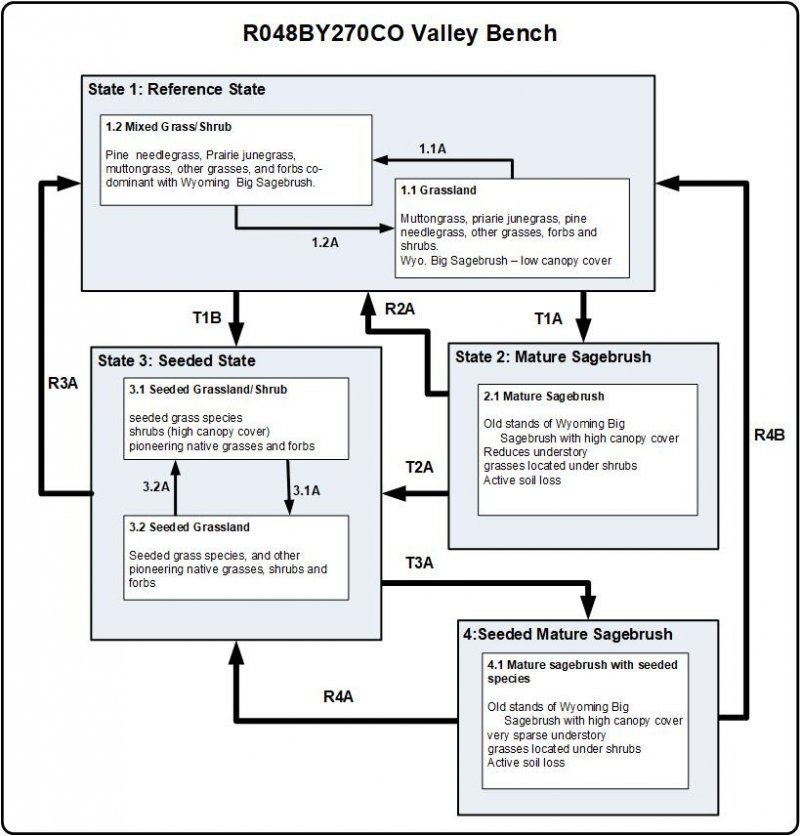 R048BY270CO Valley Bench

State 1: Reference State

1.2 Mixed Grass/Shrub

Pine needlegrass, Prairie junegrass, muttongrass, other grasses, and forbs co-dominant with Wyoming Big Sagebrush.

1.1A

1.1 Grassland

Muttongrass, priarie junegrass, pine needlegrass, other grasses, forbs and shrubs.
Wyo. Big Sagebrush – low canopy cover

1.2A

T1B

R2A

T1A

R3A

State 3: Seeded State

3.1 Seeded Grassland/Shrub

seeded grass species
shrubs (high canopy cover)
pioneering native grasses and forbs

3.2A

3.1A

3.2 Seeded Grassland

Seeded grass species, and other pioneering native grasses, shrubs and forbs

State 2: Mature Sagebrush

2.1 Mature Sagebrush

Old stands of Wyoming Big Sagebrush with high canopy cover
Reduces understory
grasses located under shrubs
Active soil loss

T2A

R4B

T3A

4:Seeded Mature Sagebrush

4.1 Mature sagebrush with seeded species

Old stands of Wyoming Big Sagebrush with high canopy cover
very sparse understory
grasses located under shrubs
Active soil loss

R4A